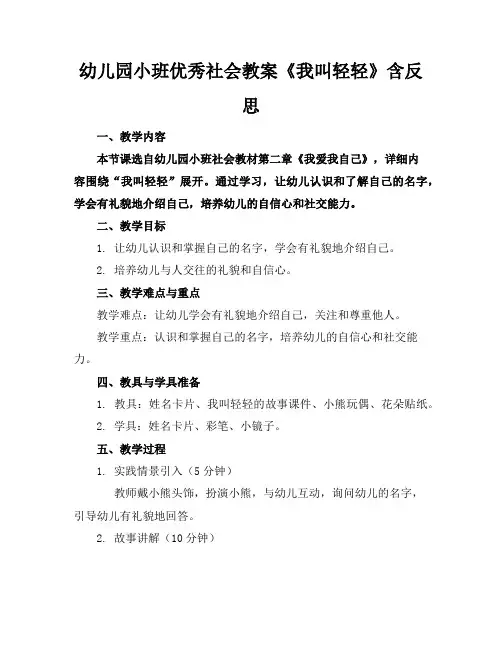 幼儿园小班优秀社会教案《我叫轻轻》含反思

一、教学内容

本节课选自幼儿园小班社会教材第二章《我爱我自己》，详细内容围绕“我叫轻轻”展开。通过学习，让幼儿认识和了解自己的名字，学会有礼貌地介绍自己，培养幼儿的自信心和社交能力。

二、教学目标

1. 让幼儿认识和掌握自己的名字，学会有礼貌地介绍自己。

2. 培养幼儿与人交往的礼貌和自信心。

三、教学难点与重点

教学难点：让幼儿学会有礼貌地介绍自己，关注和尊重他人。

教学重点：认识和掌握自己的名字，培养幼儿的自信心和社交能力。

四、教具与学具准备

1. 教具：姓名卡片、我叫轻轻的故事课件、小熊玩偶、花朵贴纸。

2. 学具：姓名卡片、彩笔、小镜子。

五、教学过程

1. 实践情景引入（5分钟）

教师戴小熊头饰，扮演小熊，与幼儿互动，询问幼儿的名字，引导幼儿有礼貌地回答。

2. 故事讲解（10分钟）